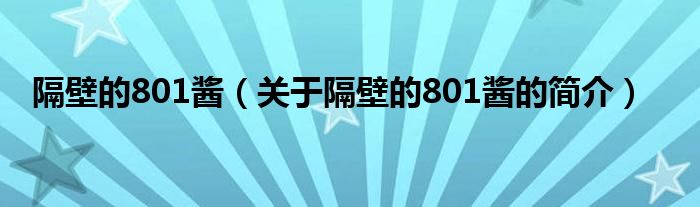 隔壁的801酱（关于隔壁的801酱的简介）